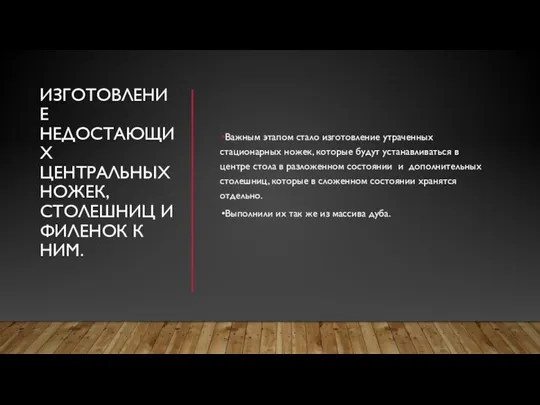 ИЗГОТОВЛЕНИЕ НЕДОСТАЮЩИХ ЦЕНТРАЛЬНЫХ НОЖЕК, СТОЛЕШНИЦ И ФИЛЕНОК К НИМ.

•Важным этапом стало изготовление утраченных стационарных ножек, которые будут устанавливаться в центре стола в разложенном состоянии и дополнительных столешниц, которые в сложенном состоянии хранятся отдельно.

•Выполнили их так же из массива дуба.